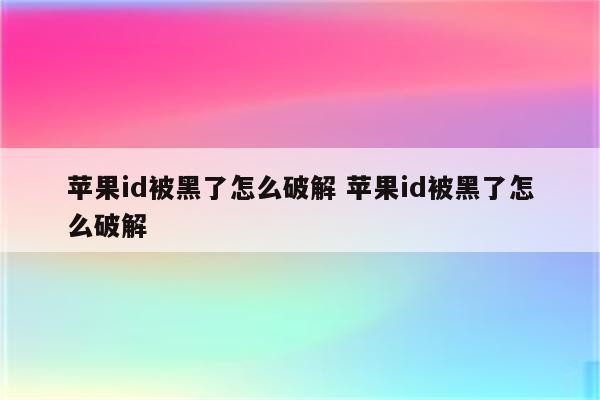 苹果id被黑了怎么破解 苹果id被黑了怎么破解